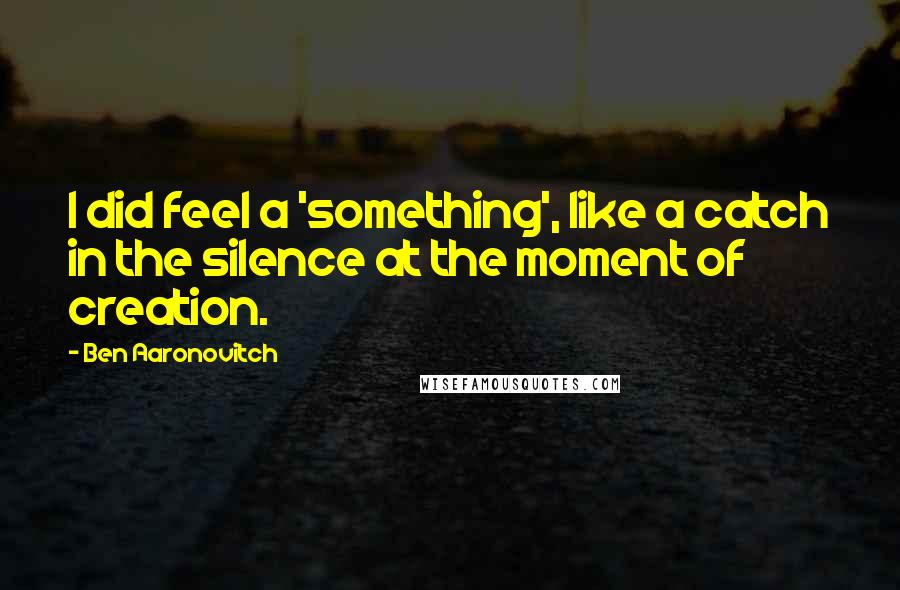 I did feel a 'something', like a catch in the silence at the moment of creation.

- Ben Aaronovitch

WISEFAMOUSQUOTES.COM